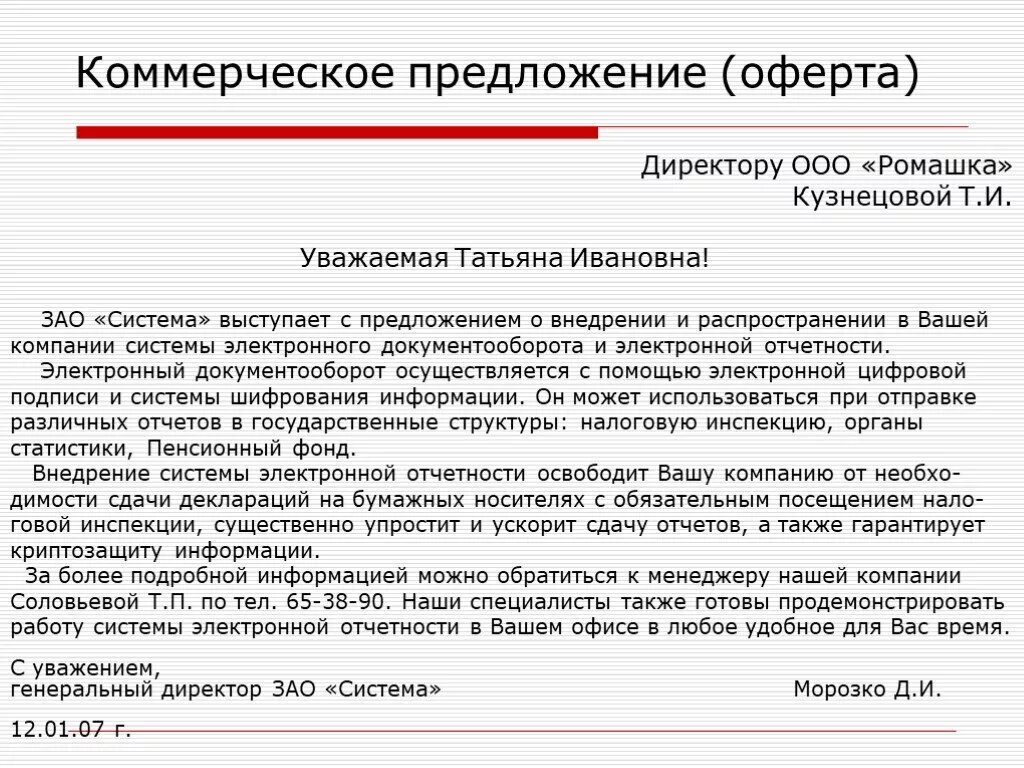 Коммерческое предложение (оферта)

Директору ООО «Ромашка»
Кузнецовой Т.И.

Уважаемая Татьяна Ивановна!

ЗАО «Система» выступает с предложением о внедрении и распространении в Вашей компании системы электронного документооборота и электронной отчетности.
Электронный документооборот осуществляется с помощью электронной цифровой подписи и системы шифрования информации. Он может использоваться при отправке различных отчетов в государственные структуры: налоговую инспекцию, органы статистики, Пенсионный фонд.
Внедрение системы электронной отчетности освободит Вашу компанию от необходимости сдачи деклараций на бумажных носителях с обязательным посещением налоговой инспекции, существенно упростит и ускорит сдачу отчетов, а также гарантирует криптозащиту информации.
За более подробной информацией можно обратиться к менеджеру нашей компании Соловьевой Т.П. по тел. 65-38-90. Наши специалисты также готовы продемонстрировать работу системы электронной отчетности в Вашем офисе в любое удобное для Вас время.

С уважением,
генеральный директор ЗАО «Система» Морозко Д.И.

12.01.07 г.